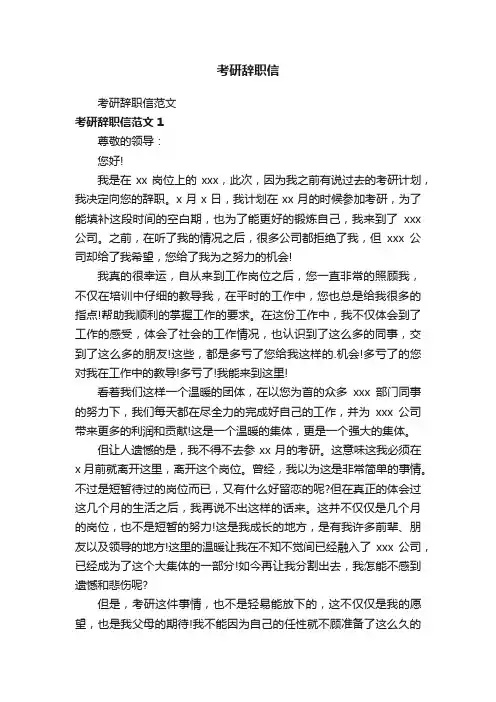 考研辞职信

考研辞职信范文

考研辞职信范文 1

尊敬的领导：

您好!

我是在 xx 岗位上的 xxx，此次，因为我之前有说过去的考研计划，我决定向您的辞职。x 月 x 日，我计划在 xx 月的时候参加考研，为了能填补这段时间的空白期，也为了能更好的锻炼自己，我来到了 xxx 公司。之前，在听了我的情况之后，很多公司都拒绝了我，但 xxx 公司却给了我希望，您给了我为之努力的机会!

我真的很幸运，自从来到工作岗位之后，您一直非常的照顾我，不仅在培训中仔细的教导我，在平时的工作中，您也总是给我很多的指点!帮助我顺利的掌握工作的要求。在这份工作中，我不仅体会到了工作的感受，体会了社会的工作情况，也认识到了这么多的同事，交到了这么多的朋友!这些，都是多亏了您给我这样的.机会!多亏了的您对我在工作中的教导!多亏了!我能来到这里!

看着我们这样一个温暖的团体，在以您为首的众多 xxx 部门同事的努力下，我们每天都在尽全力的完成好自己的工作，并为 xxx 公司带来更多的利润和贡献!这是一个温暖的集体，更是一个强大的集体。

但让人遗憾的是，我不得不去参 xx 月的考研。这意味这我必须在 x 月前就离开这里，离开这个岗位。曾经，我以为这是非常简单的事情。不过是短暂待过的岗位而已，又有什么好留恋的呢?但在真正的体会过这几个月的生活之后，我再说不出这样的话来。这并不仅仅是几个月的岗位，也不是短暂的努力!这是我成长的地方，是有我许多前辈、朋友以及领导的地方!这里的温暖让我在不知不觉间已经融入了 xxx 公司，已经成为了这个大集体的一部分!如今再让我分割出去，我怎能不感到遗憾和悲伤呢?

但是，考研这件事情，也不是轻易能放下的，这不仅仅是我的愿望，也是我父母的期待!我不能因为自己的任性就不顾准备了这么久的